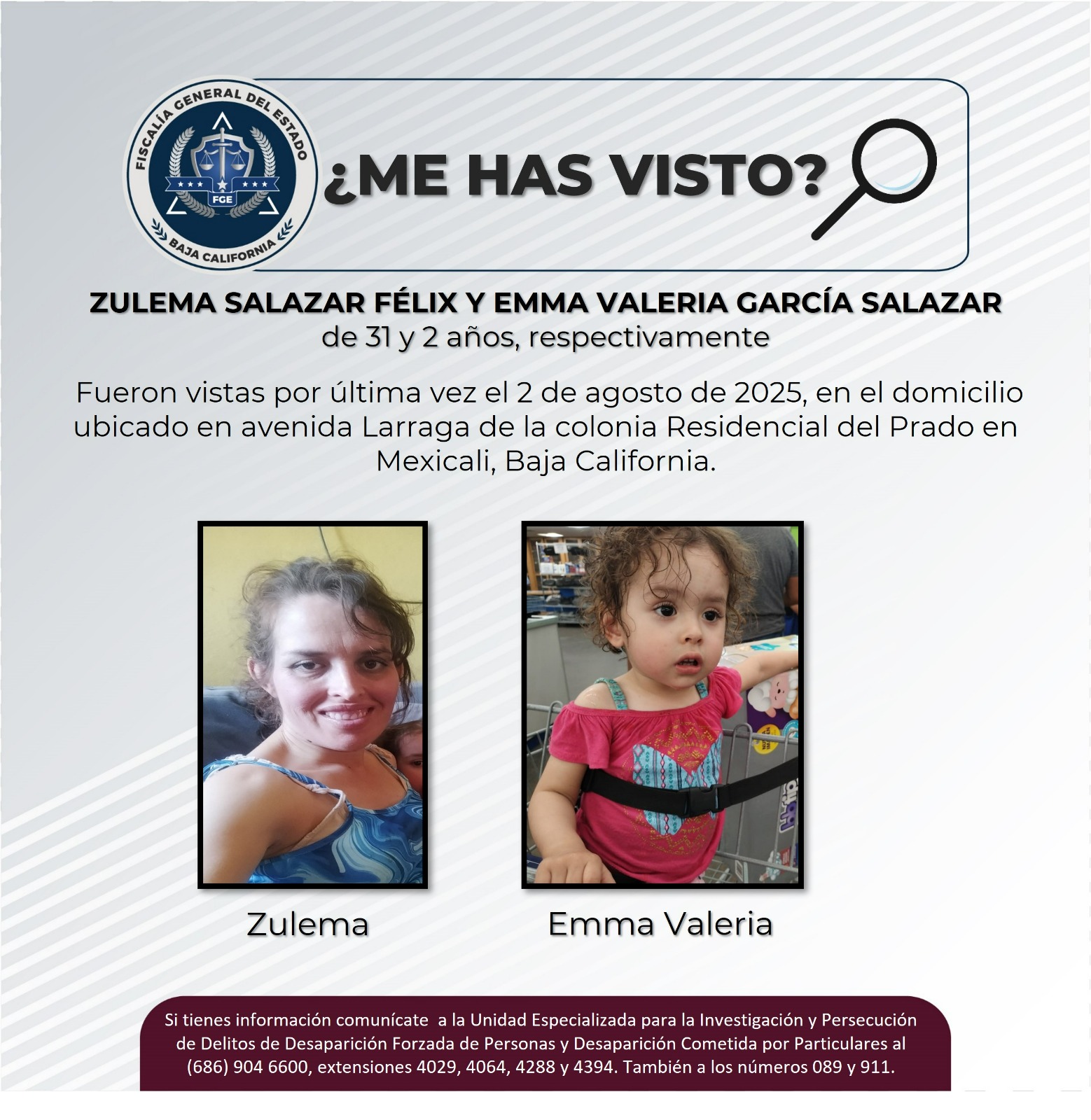 FISCALÍA GENERAL DEL ESTADO
FGE
BAJA CALIFORNIA

¿ME HAS VISTO?

ZULEMA SALAZAR FÉLIX Y EMMA VALERIA GARCÍA SALAZAR
de 31 y 2 años, respectivamente

Fueron vistas por última vez el 2 de agosto de 2025, en el domicilio ubicado en avenida Larraga de la colonia Residencial del Prado en Mexicali, Baja California.

Zulema

Emma Valeria

Si tienes información comunícate a la Unidad Especializada para la Investigación y Persecución de Delitos de Desaparición Forzada de Personas y Desaparición Cometida por Particulares al (686) 904 6600, extensiones 4029, 4064, 4288 y 4394. También a los números 089 y 911.